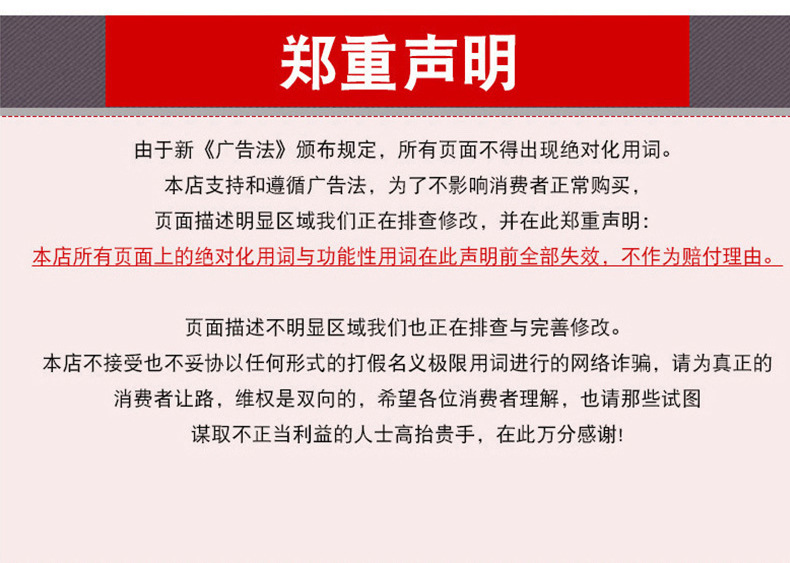 郑重声明

由于新《广告法》颁布规定，所有页面不得出现绝对化用词。

本店支持和遵循广告法，为了不影响消费者正常购买，

页面描述明显区域我们正在排查修改，并在此郑重声明：

本店所有页面上的绝对化用词与功能性用词在此声明前全部失效，不作为赔付理由。

页面描述不明显区域我们也正在排查与完善修改。

本店不接受也不妥协以任何形式的打假名义极限用词进行的网络诈骗，请为真正的

消费者让路，维权是双向的，希望各位消费者理解，也请那些试图

谋取不正当利益的人士高抬贵手，在此万分感谢!